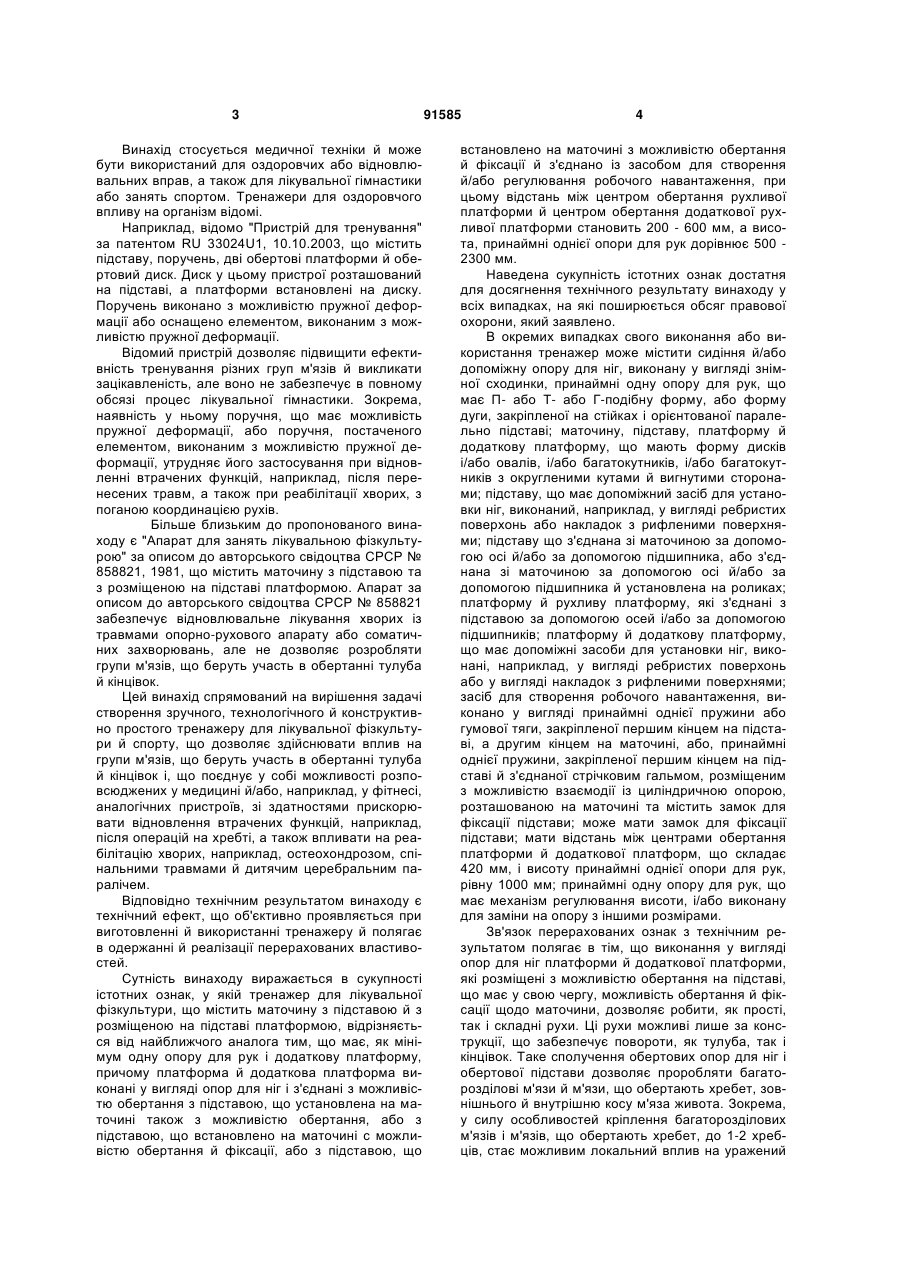 3 91585 4

Винахід стосується медичної техніки й може бути використаний для оздоровчих або відновлювальних вправ, а також для лікувальної гімнастики або занять спортом. Тренажери для оздоровчого впливу на організм відомі.

Наприклад, відомо "Пристрій для тренування" за патентом RU 33024U1, 10.10.2003, що містить підставу, поручень, дві обертові платформи й обертовий диск. Диск у цьому пристрої розташований на підставі, а платформи встановлені на диску. Поручень виконано з можливістю пружної деформації або оснащено елементом, виконаним з можливістю пружної деформації.

Відомий пристрій дозволяє підвищити ефективність тренування різних груп м'язів й викликати зацікавленість, але воно не забезпечує в повному обсязі процес лікувальної гімнастики. Зокрема, наявність у ньому поручня, що має можливість пружної деформації, або поручня, постаченого елементом, виконаним з можливістю пружної деформації, утрудняє його застосування при відновленні втрачених функцій, наприклад, після перенесених травм, а також при реабілітації хворих, з поганою координацією рухів.

Більше близьким до пропонованого винаходу є "Апарат для занять лікувальною фізкультурою" за описом до авторського свідоцтва СРСР № 858821, 1981, що містить маточину з підставою та з розміщеною на підставі платформою. Апарат за описом до авторського свідоцтва СРСР № 858821 забезпечує відновлювальне лікування хворих із травмами опорно-рухового апарату або соматичних захворювань, але не дозволяє розробляти групи м'язів, що беруть участь в обертанні тулуба й кінцівок.

Цей винахід спрямований на вирішення задачі створення зручного, технологічного й конструктивно простого тренажеру для лікувальної фізкультури й спорту, що дозволяє здійснювати вплив на групи м'язів, що беруть участь в обертанні тулуба й кінцівок і, що поєднує у собі можливості розповсюджених у медицині й/або, наприклад, у фітнесі, аналогічних пристроїв, зі здатностями прискорювати відновлення втрачених функцій, наприклад, після операцій на хребті, а також впливати на реабілітацію хворих, наприклад, остеохондрозом, спінальними травмами й дитячим церебральним паралічем.

Відповідно технічним результатом винаходу є технічний ефект, що об'єктивно проявляється при виготовленні й використанні тренажеру й полягає в одержанні й реалізації перерахованих властивостей.

Сутність винаходу виражається в сукупності істотних ознак, у якій тренажер для лікувальної фізкультури, що містить маточину з підставою й з розміщеною на підставі платформою, відрізняється від найближчого аналога тим, що має, як мінімум одну опору для рук і додаткову платформу, причому платформа й додаткова платформа виконані у вигляді опор для ніг і з'єднані з можливістю обертання з підставою, що установлена на маточині також з можливістю обертання, або з підставою, що встановлено на маточині с можливістю обертання й фіксації, або з підставою, що встановлено на маточині з можливістю обертання й фіксації й з'єднано із засобом для створення й/або регулювання робочого навантаження, при цьому відстань між центром обертання рухливої платформи й центром обертання додаткової рухливої платформи становить 200 - 600 мм, а висота, принаймні однієї опори для рук дорівнює 500 - 2300 мм.

Наведена сукупність істотних ознак достатня для досягнення технічного результату винаходу у всіх випадках, на які поширюється обсяг правової охорони, який заявлено.

В окремих випадках свого виконання або використання тренажер може містити сидіння й/або допоміжну опору для ніг, виконану у вигляді знімної сходинки, принаймні одну опору для рук, що має П- або Т- або Г-подібну форму, або форму дуги, закріпленої на стійках і орієнтованої паралельно підставі; маточину, підставу, платформу й додаткову платформу, що мають форму дисків і/або овалів, і/або багатокутників, і/або багатокутників з округленими кутами й вигнутими сторонами; підставу, що має допоміжний засіб для установки ніг, виконаний, наприклад, у вигляді ребристих поверхонь або накладок з рифленими поверхнями; підставу що з'єднана зі маточиною за допомогою осі й/або за допомогою підшипника, або з'єднана зі маточиною за допомогою осі й/або за допомогою підшипника й установлена на роликах; платформу й рухливу платформу, які з'єднані з підставою за допомогою осей і/або за допомогою підшипників; платформу й додаткову платформу, що має допоміжні засоби для установки ніг, виконані, наприклад, у вигляді ребристих поверхонь або у вигляді накладок з рифленими поверхнями; засіб для створення робочого навантаження, виконано у вигляді принаймні однієї пружини або гумової тяги, закріпленої першим кінцем на підставі, а другим кінцем на маточині, або, принаймні однієї пружини, закріпленої першим кінцем на підставі й з'єднаної стрічковим гальмом, розміщеним з можливістю взаємодії із циліндричною опорою, розташованою на маточині та містить замок для фіксації підстави; може мати замок для фіксації підстави; мати відстань між центрами обертання платформи й додаткової платформ, що складає 420 мм, і висоту принаймні однієї опори для рук, рівну 1000 мм; принаймні одну опору для рук, що має механізм регулювання висоти, і/або виконану для заміни на опору з іншими розмірами.

Зв'язок перерахованих ознак з технічним результатом полягає в тім, що виконання у вигляді опор для ніг платформи й додаткової платформи, які розміщені з можливістю обертання на підставі, що має у свою чергу, можливість обертання й фіксації щодо маточини, дозволяє робити, як прості, так і складні рухи. Ці рухи можливі лише за конструкції, що забезпечує повороти, як тулуба, так і кінцівок. Таке сполучення обертових опор для ніг і обертової підстави дозволяє проробляти багаторозділові м'язи й м'язи, що обертають хребет, зовнішню й внутрішню косу м'яза живота. Зокрема, у силу особливостей кріплення багаторозділових м'язів і м'язів, що обертають хребет, до 1-2 хребців, стає можливим локальний вплив на уражений